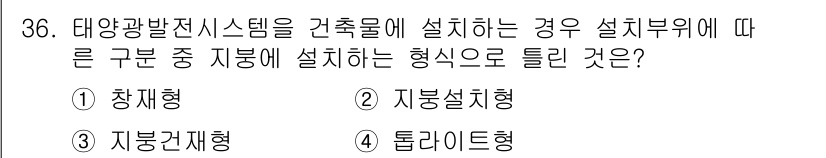 36. 태양광발전시스템을 건축물에 설치하는 경우 설치부위에 따른 구분 중 지붕에 설치하는 형식으로 틀린 것은?

① 창재형 ② 지붕설치형

③ 지붕건재형 ④ 톱라이트형